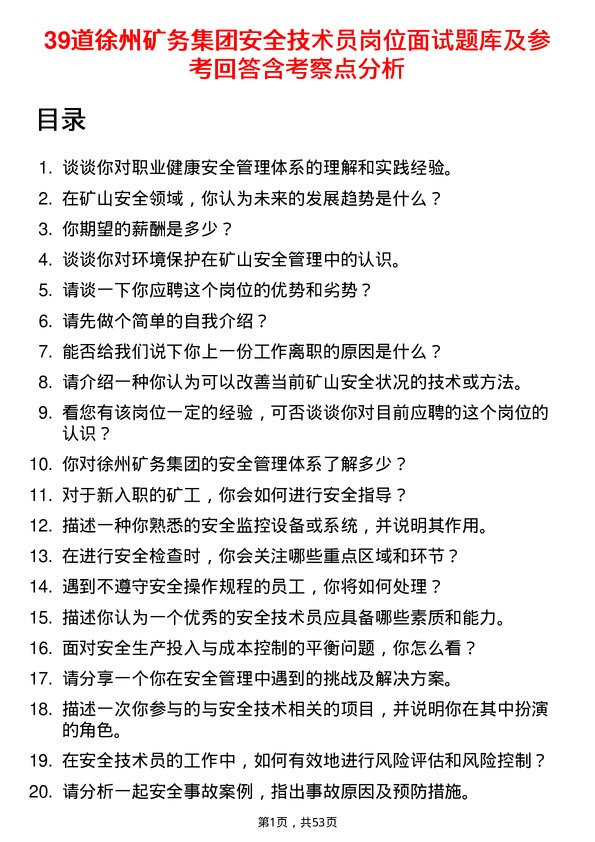 39道徐州矿务集团安全技术员岗位面试题库及参考回答含考察点分析

目录

1. 谈谈你对职业健康安全管理体系的理解和实践经验。
2. 在矿山安全领域，你认为未来的发展趋势是什么？
3. 你期望的薪酬是多少？
4. 谈谈你对环境保护在矿山安全管理中的认识。
5. 请谈一下你应聘这个岗位的优势和劣势？
6. 请先做个简单的自我介绍？
7. 能否给我们说下你上一份工作离职的原因是什么？
8. 请介绍一种你认为可以改善当前矿山安全状况的技术或方法。
9. 看您有该岗位一定的经验，可否谈谈你对目前应聘的这个岗位的认识？
10. 你对徐州矿务集团的安全管理体系了解多少？
11. 对于新入职的矿工，你会如何进行安全指导？
12. 描述一种你熟悉的安全监控设备或系统，并说明其作用。
13. 在进行安全检查时，你会关注哪些重点区域和环节？
14. 遇到不遵守安全操作规程的员工，你将如何处理？
15. 描述你认为一个优秀的安全技术员应具备哪些素质和能力。
16. 面对安全生产投入与成本控制的平衡问题，你怎么看？
17. 请分享一个你在安全管理中遇到的挑战及解决方案。
18. 描述一次你参与的与安全技术相关的项目，并说明你在其中扮演的角色。
19. 在安全技术员的工作中，如何有效地进行风险评估和风险控制？
20. 请分析一起安全事故案例，指出事故原因及预防措施。

第1页，共53页